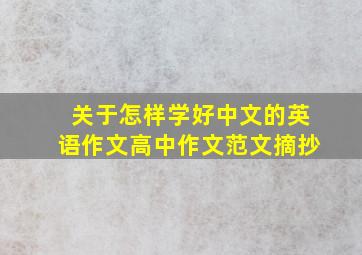 关于怎样学好中文的英语作文高中作文范文摘抄